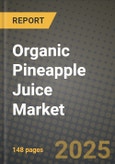 REPORT

Organic Pineapple Juice Market

148 pages

2025